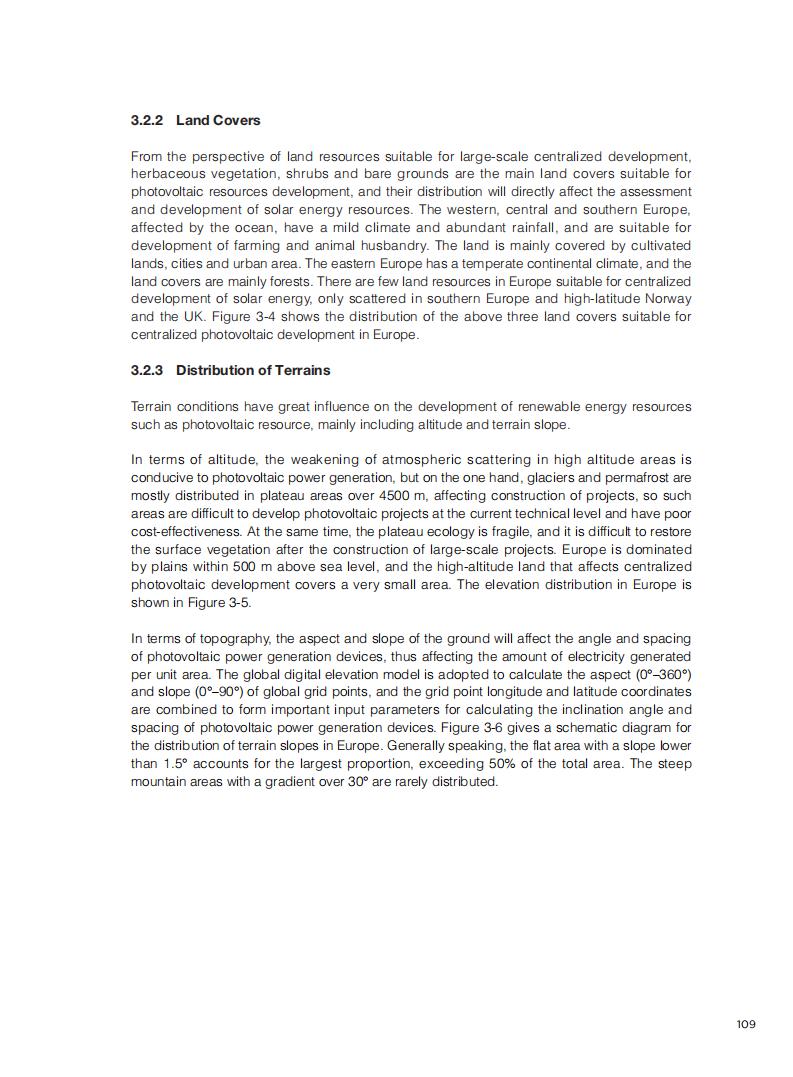 3.2.2 Land Covers

From the perspective of land resources suitable for large-scale centralized development, herbaceous vegetation, shrubs and bare grounds are the main land covers suitable for photovoltaic resources development, and their distribution will directly affect the assessment and development of solar energy resources. The western, central and southern Europe, affected by the ocean, have a mild climate and abundant rainfall, and are suitable for development of farming and animal husbandry. The land is mainly covered by cultivated lands, cities and urban area. The eastern Europe has a temperate continental climate, and the land covers are mainly forests. There are few land resources in Europe suitable for centralized development of solar energy, only scattered in southern Europe and high-latitude Norway and the UK. Figure 3-4 shows the distribution of the above three land covers suitable for centralized photovoltaic development in Europe.

3.2.3 Distribution of Terrains

Terrain conditions have great influence on the development of renewable energy resources such as photovoltaic resource, mainly including altitude and terrain slope.

In terms of altitude, the weakening of atmospheric scattering in high altitude areas is conducive to photovoltaic power generation, but on the one hand, glaciers and permafrost are mostly distributed in plateau areas over 4500 m, affecting construction of projects, so such areas are difficult to develop photovoltaic projects at the current technical level and have poor cost-effectiveness. At the same time, the plateau ecology is fragile, and it is difficult to restore the surface vegetation after the construction of large-scale projects. Europe is dominated by plains within 500 m above sea level, and the high-altitude land that affects centralized photovoltaic development covers a very small area. The elevation distribution in Europe is shown in Figure 3-5.

In terms of topography, the aspect and slope of the ground will affect the angle and spacing of photovoltaic power generation devices, thus affecting the amount of electricity generated per unit area. The global digital elevation model is adopted to calculate the aspect (0°–360°) and slope (0°–90°) of global grid points, and the grid point longitude and latitude coordinates are combined to form important input parameters for calculating the inclination angle and spacing of photovoltaic power generation devices. Figure 3-6 gives a schematic diagram for the distribution of terrain slopes in Europe. Generally speaking, the flat area with a slope lower than 1.5° accounts for the largest proportion, exceeding 50% of the total area. The steep mountain areas with a gradient over 30° are rarely distributed.

109